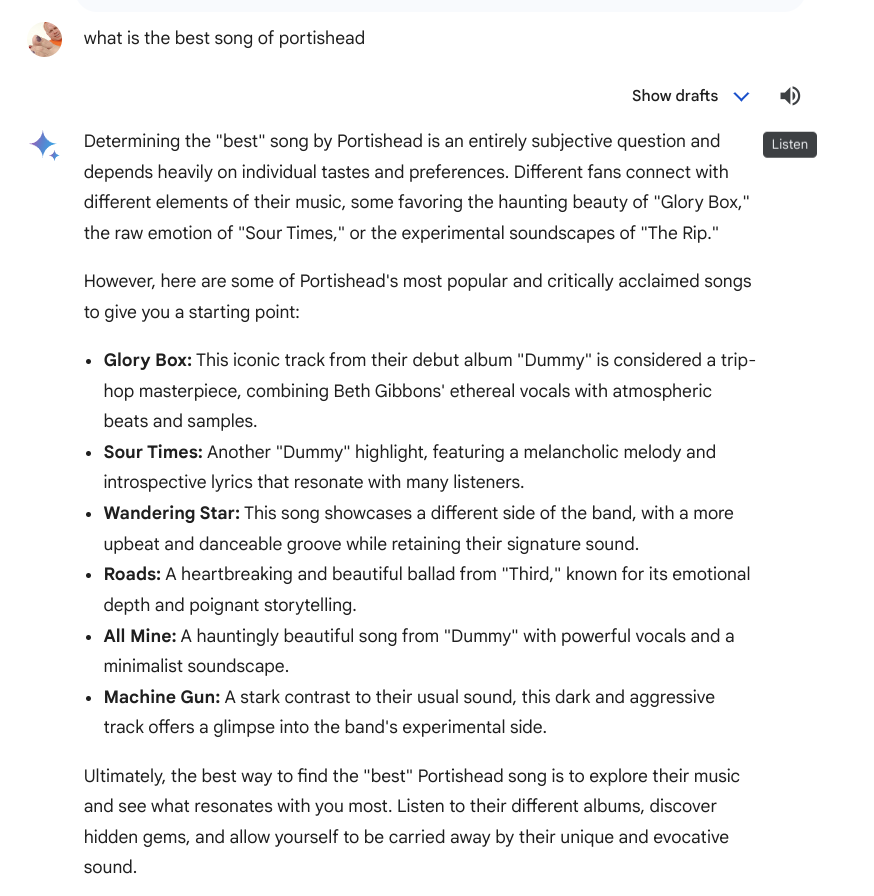 what is the best song of portishead

Show drafts

Listen

Determining the "best" song by Portishead is an entirely subjective question and depends heavily on individual tastes and preferences. Different fans connect with different elements of their music, some favoring the haunting beauty of "Glory Box," the raw emotion of "Sour Times," or the experimental soundscapes of "The Rip."

However, here are some of Portishead's most popular and critically acclaimed songs to give you a starting point:

- **Glory Box:** This iconic track from their debut album "Dummy" is considered a trip-hop masterpiece, combining Beth Gibbons' ethereal vocals with atmospheric beats and samples.
- **Sour Times:** Another "Dummy" highlight, featuring a melancholic melody and introspective lyrics that resonate with many listeners.
- **Wandering Star:** This song showcases a different side of the band, with a more upbeat and danceable groove while retaining their signature sound.
- **Roads:** A heartbreaking and beautiful ballad from "Third," known for its emotional depth and poignant storytelling.
- **All Mine:** A hauntingly beautiful song from "Dummy" with powerful vocals and a minimalist soundscape.
- **Machine Gun:** A stark contrast to their usual sound, this dark and aggressive track offers a glimpse into the band's experimental side.

Ultimately, the best way to find the "best" Portishead song is to explore their music and see what resonates with you most. Listen to their different albums, discover hidden gems, and allow yourself to be carried away by their unique and evocative sound.